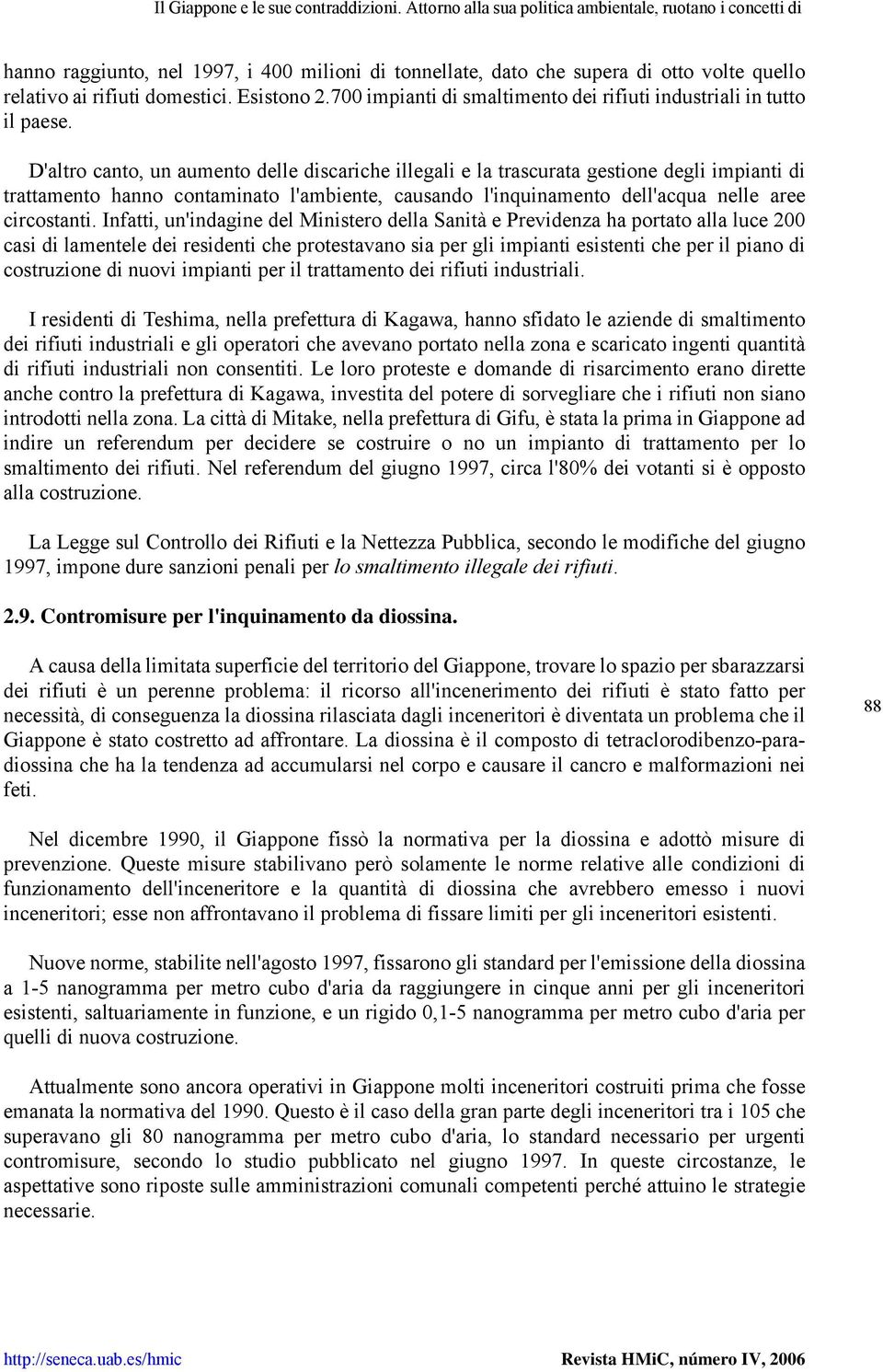 Il Giappone e le sue contraddizioni. Attorno alla sua politica ambientale, ruotano i concetti di

hanno raggiunto, nel 1997, i 400 milioni di tonnellate, dato che supera di otto volte quello relativo ai rifiuti domestici. Esistono 2.700 impianti di smaltimento dei rifiuti industriali in tutto il paese.

D'altro canto, un aumento delle discariche illegali e la trascurata gestione degli impianti di trattamento hanno contaminato l'ambiente, causando l'inquinamento dell'acqua nelle aree circostanti. Infatti, un'indagine del Ministero della Sanità e Previdenza ha portato alla luce 200 casi di lamentele dei residenti che protestavano sia per gli impianti esistenti che per il piano di costruzione di nuovi impianti per il trattamento dei rifiuti industriali.

I residenti di Teshima, nella prefettura di Kagawa, hanno sfidato le aziende di smaltimento dei rifiuti industriali e gli operatori che avevano portato nella zona e scaricato ingenti quantità di rifiuti industriali non consentiti. Le loro proteste e domande di risarcimento erano dirette anche contro la prefettura di Kagawa, investita del potere di sorvegliare che i rifiuti non siano introdotti nella zona. La città di Mitake, nella prefettura di Gifu, è stata la prima in Giappone ad indire un referendum per decidere se costruire o no un impianto di trattamento per lo smaltimento dei rifiuti. Nel referendum del giugno 1997, circa l'80% dei votanti si è opposto alla costruzione.

La Legge sul Controllo dei Rifiuti e la Nettezza Pubblica, secondo le modifiche del giugno 1997, impone dure sanzioni penali per lo smaltimento illegale dei rifiuti.

2.9. Contromisure per l'inquinamento da diossina.

A causa della limitata superficie del territorio del Giappone, trovare lo spazio per sbarazzarsi dei rifiuti è un perenne problema: il ricorso all'incenerimento dei rifiuti è stato fatto per necessità, di conseguenza la diossina rilasciata dagli inceneritori è diventata un problema che il Giappone è stato costretto ad affrontare. La diossina è il composto di tetraclorodibenzo-paradiossina che ha la tendenza ad accumularsi nel corpo e causare il cancro e malformazioni nei feti.

88

Nel dicembre 1990, il Giappone fissò la normativa per la diossina e adottò misure di prevenzione. Queste misure stabilivano però solamente le norme relative alle condizioni di funzionamento dell'inceneritore e la quantità di diossina che avrebbero emesso i nuovi inceneritori; esse non affrontavano il problema di fissare limiti per gli inceneritori esistenti.

Nuove norme, stabilite nell'agosto 1997, fissarono gli standard per l'emissione della diossina a 1-5 nanogramma per metro cubo d'aria da raggiungere in cinque anni per gli inceneritori esistenti, saltuariamente in funzione, e un rigido 0,1-5 nanogramma per metro cubo d'aria per quelli di nuova costruzione.

Attualmente sono ancora operativi in Giappone molti inceneritori costruiti prima che fosse emanata la normativa del 1990. Questo è il caso della gran parte degli inceneritori tra i 105 che superavano gli 80 nanogramma per metro cubo d'aria, lo standard necessario per urgenti contromisure, secondo lo studio pubblicato nel giugno 1997. In queste circostanze, le aspettative sono riposte sulle amministrazioni comunali competenti perché attuino le strategie necessarie.

http://seneca.uab.es/hmic

Revista HMiC, número IV, 2006